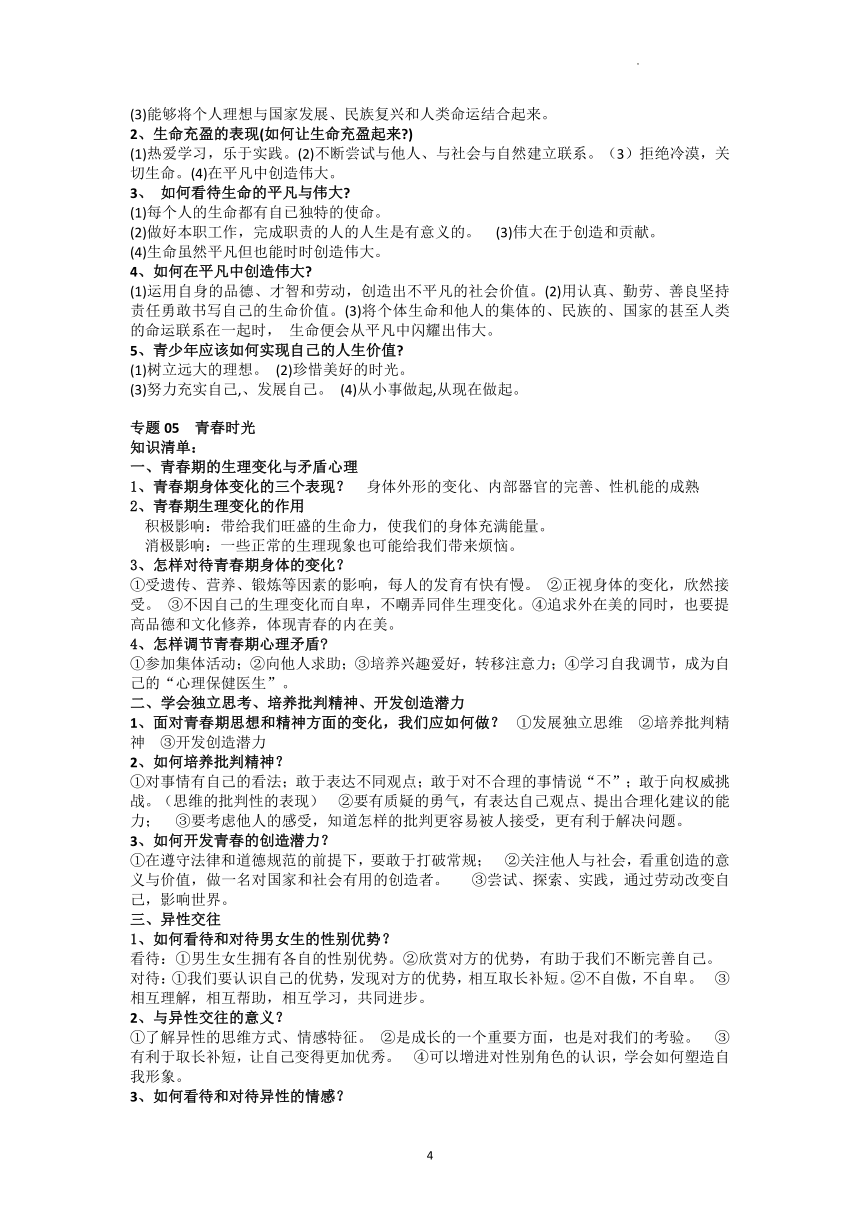 (3)能够将个人理想与国家发展、民族复兴和人类命运结合起来。
2、生命充盈的表现(如何让生命充盈起来?)
(1)热爱学习，乐于实践。(2)不断尝试与他人、与社会与自然建立联系。（3）拒绝冷漠，关切生命。(4)在平凡中创造伟大。
3、 如何看待生命的平凡与伟大?
(1)每个人的生命都有自己独特的使命。
(2)做好本职工作，完成职责的人的人生是有意义的。 (3)伟大在于创造和贡献。
(4)生命虽然平凡但也能时时创造伟大。
4、如何在平凡中创造伟大?
(1)运用自身的品德、才智和劳动，创造出不平凡的社会价值。(2)用认真、勤劳、善良坚持责任勇敢书写自己的生命价值。(3)将个体生命和他人的集体的、民族的、国家的甚至人类的命运联系在一起时， 生命便会从平凡中闪耀出伟大。
5、青少年应该如何实现自己的人生价值?
(1)树立远大的理想。 (2)珍惜美好的时光。
(3)努力充实自己,、发展自己。 (4)从小事做起,从现在做起。

专题 05 青春时光
知识清单：
一、青春期的生理变化与矛盾心理
1、青春期身体变化的三个表现？ 身体外形的变化、内部器官的完善、性机能的成熟
2、青春期生理变化的作用
积极影响：带给我们旺盛的生命力，使我们的身体充满能量。
消极影响：一些正常的生理现象也可能给我们带来烦恼。
3、怎样对待青春期身体的变化？
①受遗传、营养、锻炼等因素的影响，每人的发育有快有慢。 ②正视身体的变化，欣然接受。 ③不因自己的生理变化而自卑，不嘲弄同伴生理变化。④追求外在美的同时，也要提高品德和文化修养，体现青春的内在美。
4、怎样调节青春期心理矛盾？
①参加集体活动；②向他人求助；③培养兴趣爱好，转移注意力；④学习自我调节，成为自己的“心理保健医生”。
二、学会独立思考、培养批判精神、开发创造潜力
1、面对青春期思想和精神方面的变化，我们应如何做？ ①发展独立思维 ②培养批判精神 ③开发创造潜力
2、如何培养批判精神？
①对事情有自己的看法；敢于表达不同观点；敢于对不合理的事情说“不”；敢于向权威挑战。（思维的批判性的表现） ②要有质疑的勇气，有表达自己观点、提出合理化建议的能力； ③要考虑他人的感受，知道怎样的批判更容易被人接受，更有利于解决问题。
3、如何开发青春的创造潜力？
①在遵守法律和道德规范的前提下，要敢于打破常规； ②关注他人与社会，看重创造的意义与价值，做一名对国家和社会有用的创造者。 ③尝试、探索、实践，通过劳动改变自己，影响世界。
三、异性交往
1、如何看待和对待男女生的性别优势？
看待：①男生女生拥有各自的性别优势。②欣赏对方的优势，有助于我们不断完善自己。
对待：①我们要认识自己的优势，发现对方的优势，相互取长补短。②不自傲，不自卑。 ③相互理解，相互帮助，相互学习，共同进步。
2、与异性交往的意义？
①了解异性的思维方式、情感特征。 ②是成长的一个重要方面，也是对我们的考验。 ③有利于取长补短，让自己变得更加优秀。 ④可以增进对性别角色的认识，学会如何塑造自我形象。
3、如何看待和对待异性的情感？

4